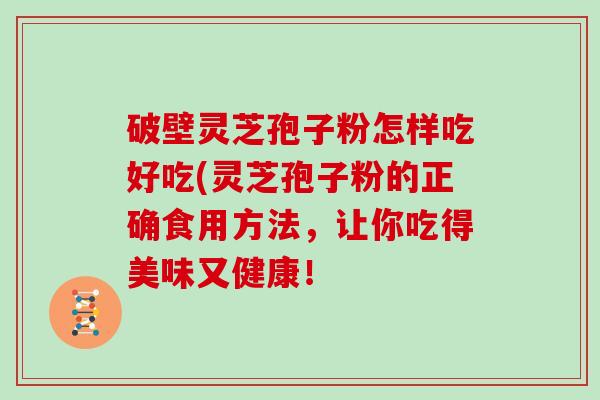 破壁灵芝孢子粉怎样吃好吃(灵芝孢子粉的正确食用方法，让你吃得美味又健康！